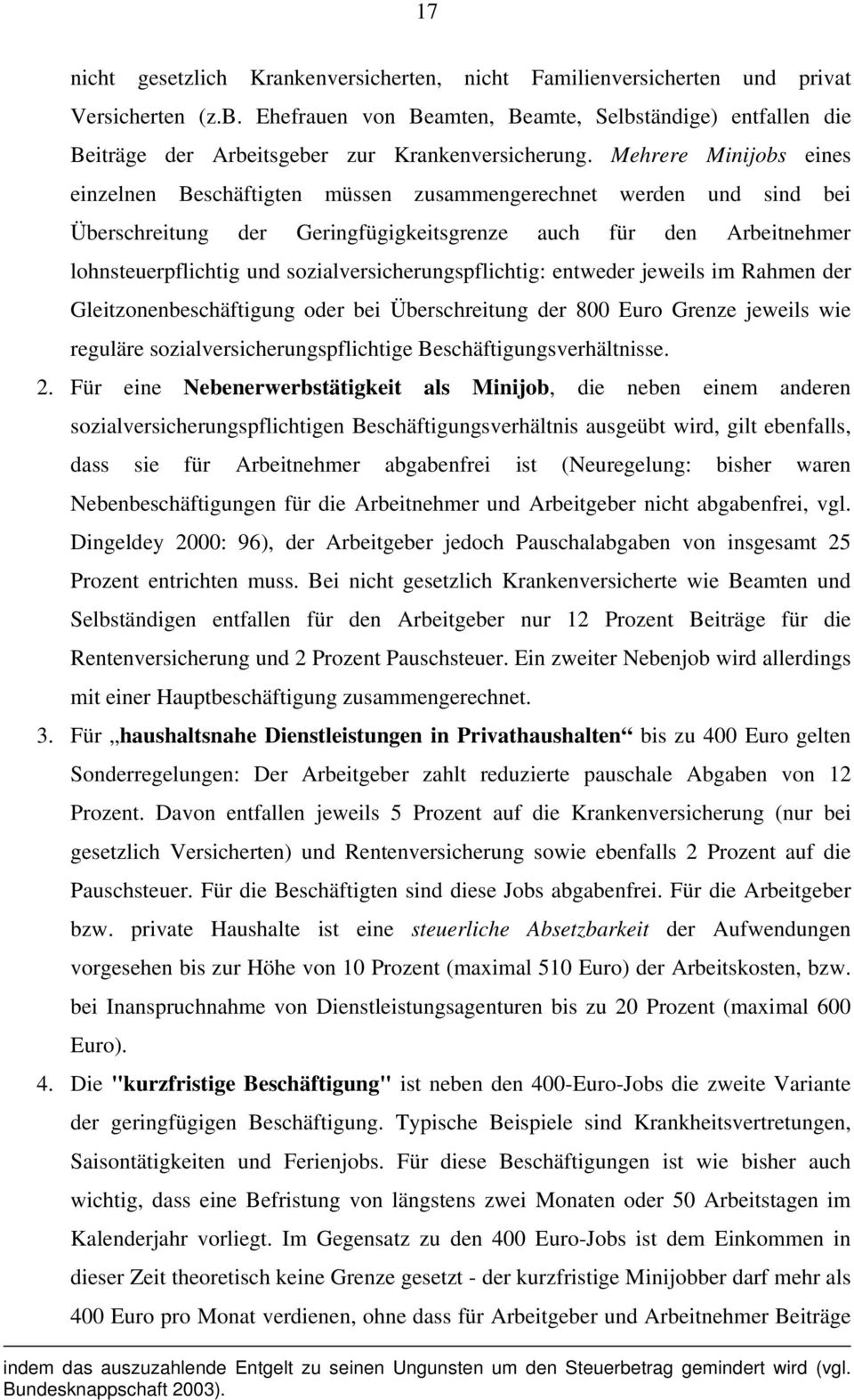 17

nicht gesetzlich Krankenversicherten, nicht Familienversicherten und privat Versicherten (z.B. Ehefrauen von Beamten, Beamte, Selbständige) entfallen die Beiträge der Arbeitsgeber zur Krankenversicherung. Mehrere Minijobs eines einzelnen Beschäftigten müssen zusammengerechnet werden und sind bei Überschreitung der Geringfügigkeitsgrenze auch für den Arbeitnehmer lohnsteuerpflichtig und sozialversicherungspflichtig: entweder jeweils im Rahmen der Gleitzonenbeschäftigung oder bei Überschreitung der 800 Euro Grenze jeweils wie reguläre sozialversicherungspflichtige Beschäftigungsverhältnisse.

2. Für eine Nebenerwerbstätigkeit als Minijob, die neben einem anderen sozialversicherungspflichtigen Beschäftigungsverhältnis ausgeübt wird, gilt ebenfalls, dass sie für Arbeitnehmer abgabenfrei ist (Neuregelung: bisher waren Nebenbeschäftigungen für die Arbeitnehmer und Arbeitgeber nicht abgabenfrei, vgl. Dingeldey 2000: 96), der Arbeitgeber jedoch Pauschalabgaben von insgesamt 25 Prozent entrichten muss. Bei nicht gesetzlich Krankenversicherte wie Beamten und Selbständigen entfallen für den Arbeitgeber nur 12 Prozent Beiträge für die Rentenversicherung und 2 Prozent Pauschsteuer. Ein zweiter Nebenjob wird allerdings mit einer Hauptbeschäftigung zusammengerechnet.

3. Für „haushaltsnahe Dienstleistungen in Privathaushalten“ bis zu 400 Euro gelten Sonderregelungen: Der Arbeitgeber zahlt reduzierte pauschale Abgaben von 12 Prozent. Davon entfallen jeweils 5 Prozent auf die Krankenversicherung (nur bei gesetzlich Versicherten) und Rentenversicherung sowie ebenfalls 2 Prozent auf die Pauschsteuer. Für die Beschäftigten sind diese Jobs abgabenfrei. Für die Arbeitgeber bzw. private Haushalte ist eine steuerliche Absetzbarkeit der Aufwendungen vorgesehen bis zur Höhe von 10 Prozent (maximal 510 Euro) der Arbeitskosten, bzw. bei Inanspruchnahme von Dienstleistungsagenturen bis zu 20 Prozent (maximal 600 Euro).

4. Die "kurzfristige Beschäftigung" ist neben den 400-Euro-Jobs die zweite Variante der geringfügigen Beschäftigung. Typische Beispiele sind Krankheitsvertretungen, Saisontätigkeiten und Ferienjobs. Für diese Beschäftigungen ist wie bisher auch wichtig, dass eine Befristung von längstens zwei Monaten oder 50 Arbeitstagen im Kalenderjahr vorliegt. Im Gegensatz zu den 400 Euro-Jobs ist dem Einkommen in dieser Zeit theoretisch keine Grenze gesetzt - der kurzfristige Minijobber darf mehr als 400 Euro pro Monat verdienen, ohne dass für Arbeitgeber und Arbeitnehmer Beiträge

indem das auszuzahlende Entgelt zu seinen Ungunsten um den Steuerbetrag gemindert wird (vgl. Bundesknappschaft 2003).